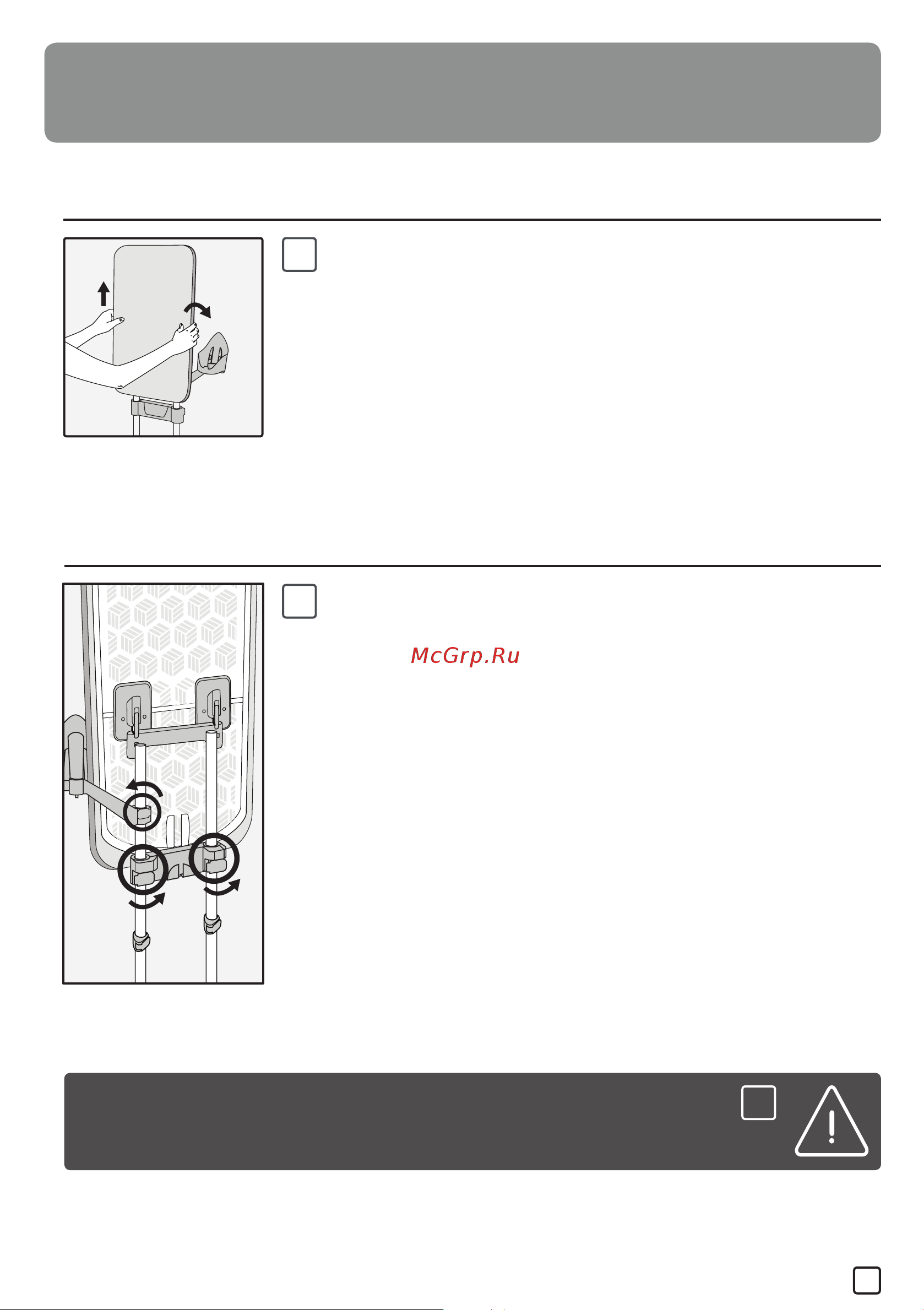 McGrp.Ru